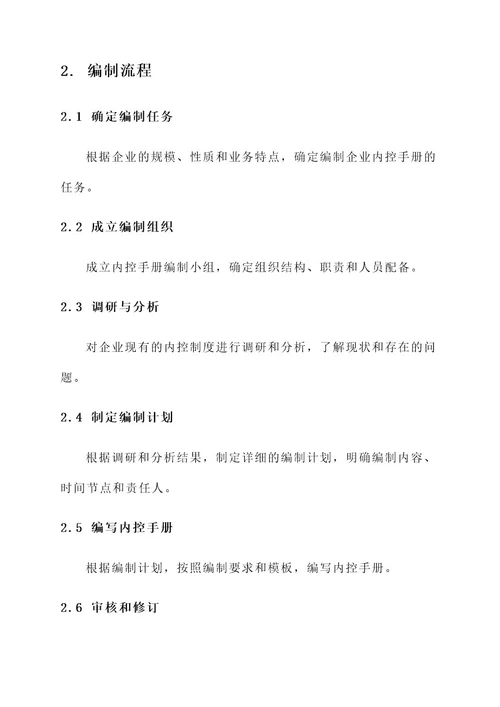 2. 编制流程

2.1 确定编制任务

根据企业的规模、性质和业务特点，确定编制企业内控手册的任务。

2.2 成立编制组织

成立内控手册编制小组，确定组织结构、职责和人员配备。

2.3 调研与分析

对企业现有的内控制度进行调研和分析，了解现状和存在的问题。

2.4 制定编制计划

根据调研和分析结果，制定详细的编制计划，明确编制内容、时间节点和责任人。

2.5 编写内控手册

根据编制计划，按照编制要求和模板，编写内控手册。

2.6 审核和修订